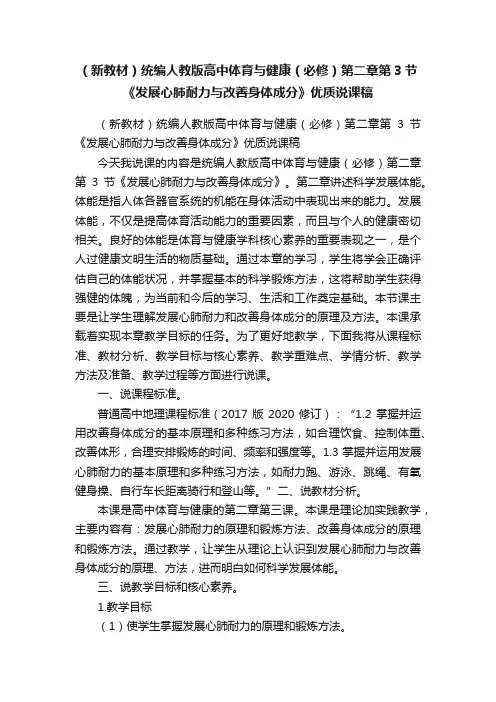 （新教材）统编人教版高中体育与健康（必修）第二章第 3 节《发展心肺耐力与改善身体成分》优质说课稿

（新教材）统编人教版高中体育与健康（必修）第二章第 3 节《发展心肺耐力与改善身体成分》优质说课稿

今天我说课的内容是统编人教版高中体育与健康（必修）第二章第 3 节《发展心肺耐力与改善身体成分》。第二章讲述科学发展体能。体能是指人体各器官系统的机能在身体活动中表现出来的能力。发展体能，不仅是提高体育活动能力的重要因素，而且与个人的健康密切相关。良好的体能是体育与健康学科核心素养的重要表现之一，是个人过健康文明生活的物质基础。通过本章的学习，学生将学会正确评估自己的体能状况，并掌握基本的科学锻炼方法，这将帮助学生获得强健的体魄，为当前和今后的学习、生活和工作奠定基础。本节课主要是让学生理解发展心肺耐力和改善身体成分的原理及方法。本课承载着实现本章教学目标的任务。为了更好地教学，下面我将从课程标准、教材分析、教学目标与核心素养、教学重难点、学情分析、教学方法及准备、教学过程等方面进行说课。

一、说课程标准。

普通高中地理课程标准（2017 版 2020 修订）：“1.2 掌握并运用改善身体成分的基本原理和多种练习方法，如合理饮食、控制体重、改善体形，合理安排锻炼的时间、频率和强度等。1.3 掌握并运用发展心肺耐力的基本原理和多种练习方法，如耐力跑、游泳、跳绳、有氧健身操、自行车长距离骑行和登山等。” 二、说教材分析。

本课是高中体育与健康的第二章第三课。本课是理论加实践教学，主要内容有：发展心肺耐力的原理和锻炼方法、改善身体成分的原理和锻炼方法。通过教学，让学生从理论上认识到发展心肺耐力与改善身体成分的原理、方法，进而明白如何科学发展体能。

三、说教学目标和核心素养。

1.教学目标

（1）使学生掌握发展心肺耐力的原理和锻炼方法。